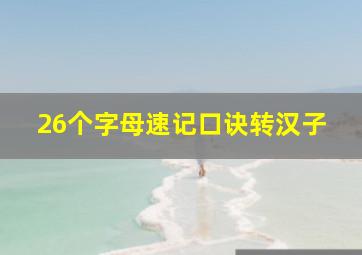 26个字母速记口诀转汉子